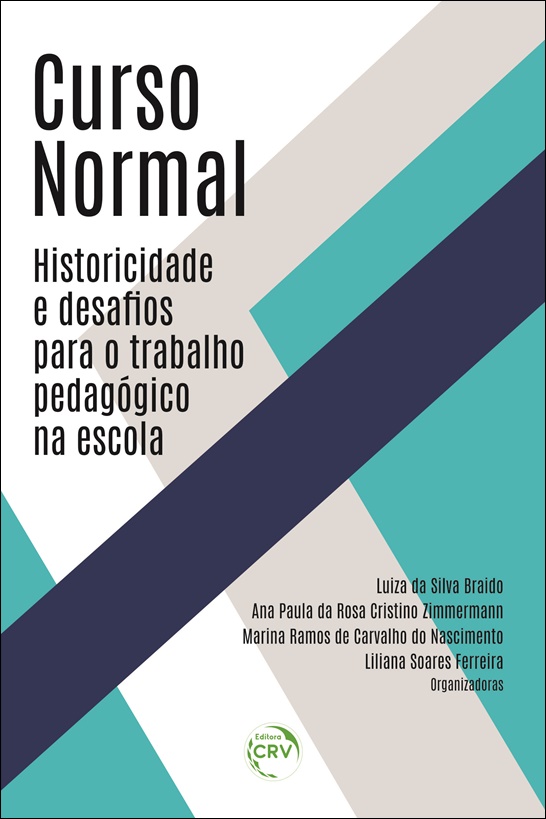 Curso Normal

Historicidade e desafios para o trabalho pedagógico na escola

Luiza da Silva Braido
Ana Paula da Rosa Cristino Zimmermann
Marina Ramos de Carvalho do Nascimento
Liliana Soares Ferreira
Organizadoras

Editora CRV